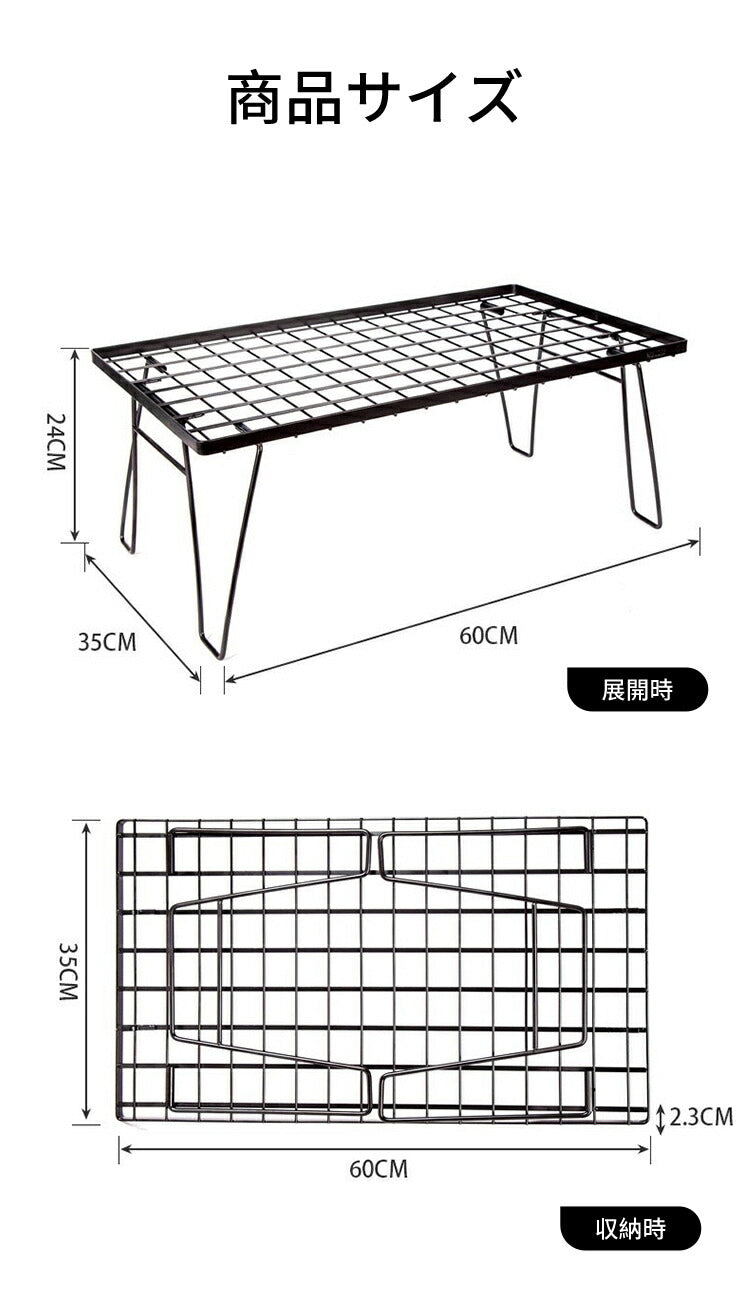 商品サイズ

24CM

35CM

60CM

展開時

35CM

2.3CM

60CM

収納時